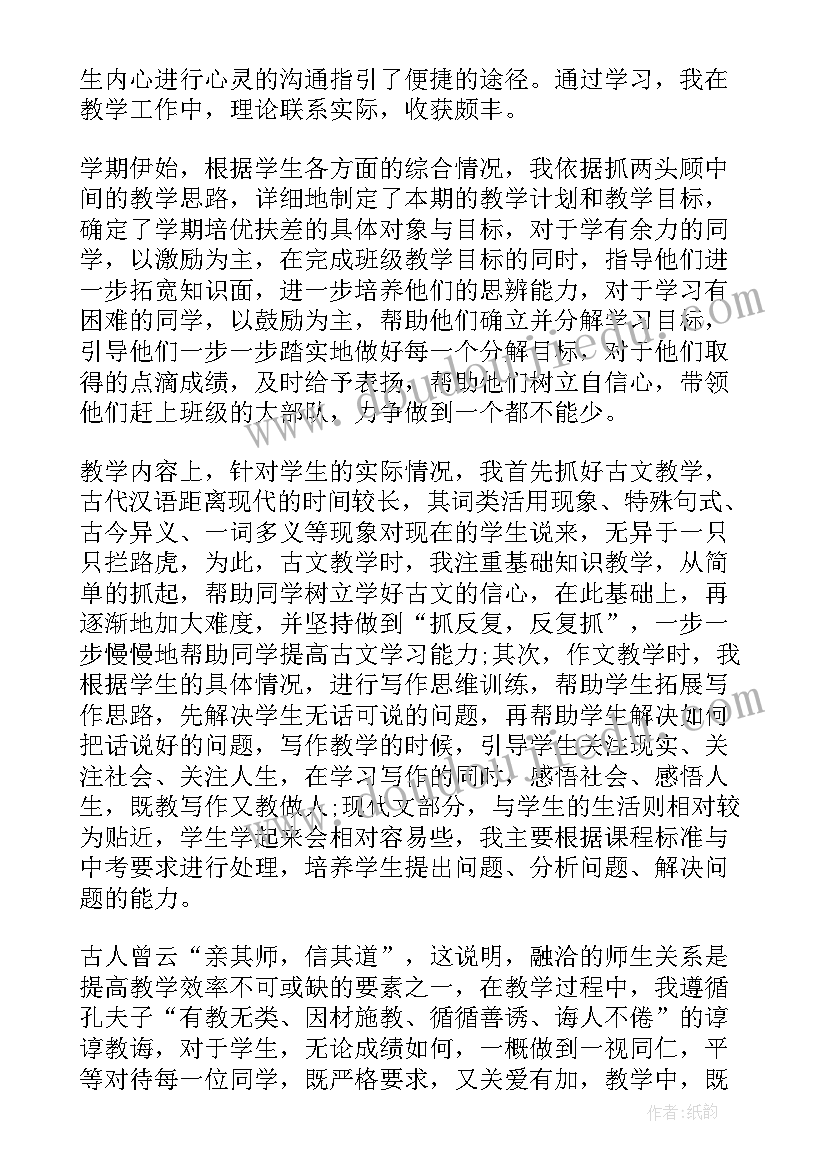 生内心进行心灵的沟通指引了便捷的途径。通过学习，我在教学工作中，理论联系实际，收获颇丰。

学期伊始，根据学生各方面的综合情况，我依据抓两头顾中间的教学思路，详细地制定了本期的教学计划和教学目标，确定了学期培优扶差的具体对象与目标，对于学有余力的同学，以激励为主，在完成班级教学目标的同时，指导他们进一步拓宽知识面，进一步培养他们的思辨能力，对于学习有困难的同学，以鼓励为主，帮助他们确立并分解学习目标，引导他们一步一步踏实地做好每一个分解目标，对于他们取得的点滴成绩，及时给予表扬，帮助他们树立自信心，带领他们赶上班级的大部队，力争做到一个都不能少。

教学内容上，针对学生的实际情况，我首先抓好古文教学，古代汉语距离现代的时间较长，其词类活用现象、特殊句式、古今异义、一词多义等现象对现在的学生说来，无异于一只只拦路虎，为此，古文教学时，我注重基础知识教学，从简单的抓起，帮助同学树立学好古文的信心，在此基础上，再逐渐地加大难度，并坚持做到“抓反复，反复抓”，一步一步慢慢地帮助同学提高古文学习能力;其次，作文教学时，我根据学生的具体情况，进行写作思维训练，帮助学生拓展写作思路，先解决学生无话可说的问题，再帮助学生解决如何把话说好的问题，写作教学的时候，引导学生关注现实、关注社会、关注人生，在学习写作的同时，感悟社会、感悟人生，既教写作又教做人;现代文部分，与学生的生活则相对较为贴近，学生学起来会相对容易些，我主要根据课程标准与中考要求进行处理，培养学生提出问题、分析问题、解决问题的能力。

古人曾云“亲其师，信其道”，这说明，融洽的师生关系是提高教学效率不可或缺的要素之一，在教学过程中，我遵循孔夫子“有教无类、因材施教、循循善诱、诲人不倦”的谆谆教诲，对于学生，无论成绩如何，一概做到一视同仁，平等对待每一位同学，既严格要求，又关爱有加，教学中，既

作者：纸韵